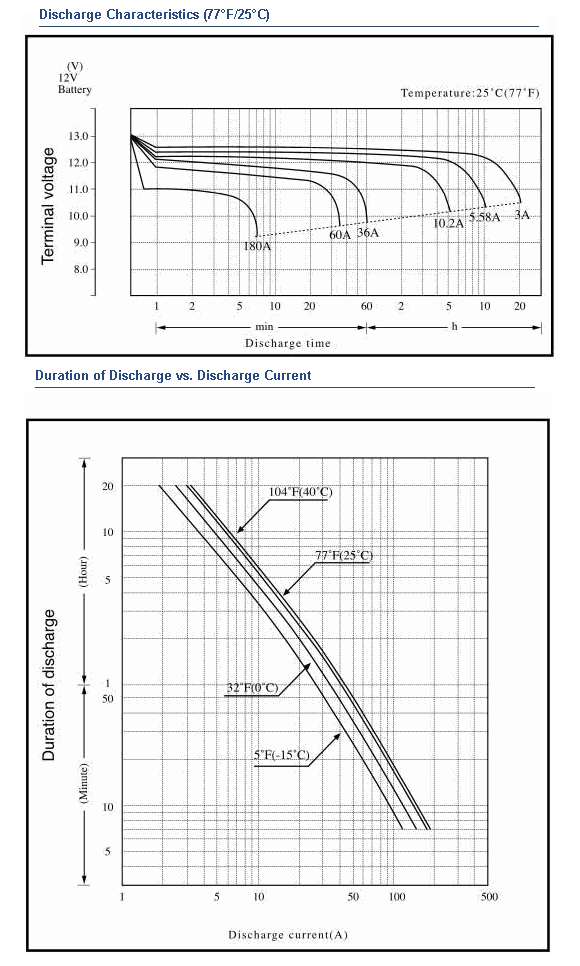 Discharge Characteristics (77°F/25°C)

(V)
12V
Battery

Temperature:25°C(77°F)

Terminal voltage

13.0
12.0
11.0
10.0
9.0
8.0

180A
60A
36A
10.2A
5.58A
3A

1 2 5 10 20 60 2 5 10 20

min
h
Discharge time

Duration of Discharge vs. Discharge Current

Duration of discharge

(Hour)
(Minute)

20
10
5
1
50
10
5

104°F(40°C)
77°F(25°C)
32°F(0°C)
5°F(-15°C)

1 5 10 50 100 500

Discharge current(A)